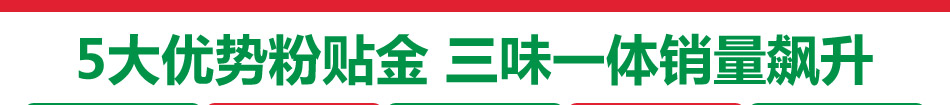 5大优势粉贴金 三味一体销量飙升